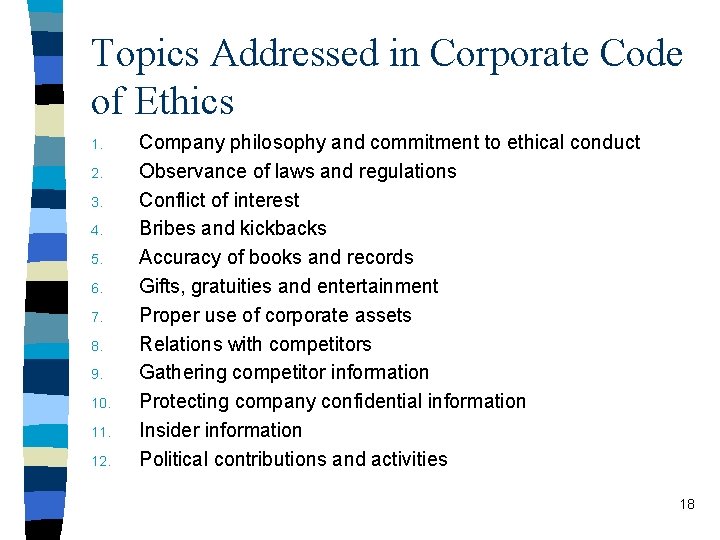 Topics Addressed in Corporate Code of Ethics

1. Company philosophy and commitment to ethical conduct
2. Observance of laws and regulations
3. Conflict of interest
4. Bribes and kickbacks
5. Accuracy of books and records
6. Gifts, gratuities and entertainment
7. Proper use of corporate assets
8. Relations with competitors
9. Gathering competitor information
10. Protecting company confidential information
11. Insider information
12. Political contributions and activities

18